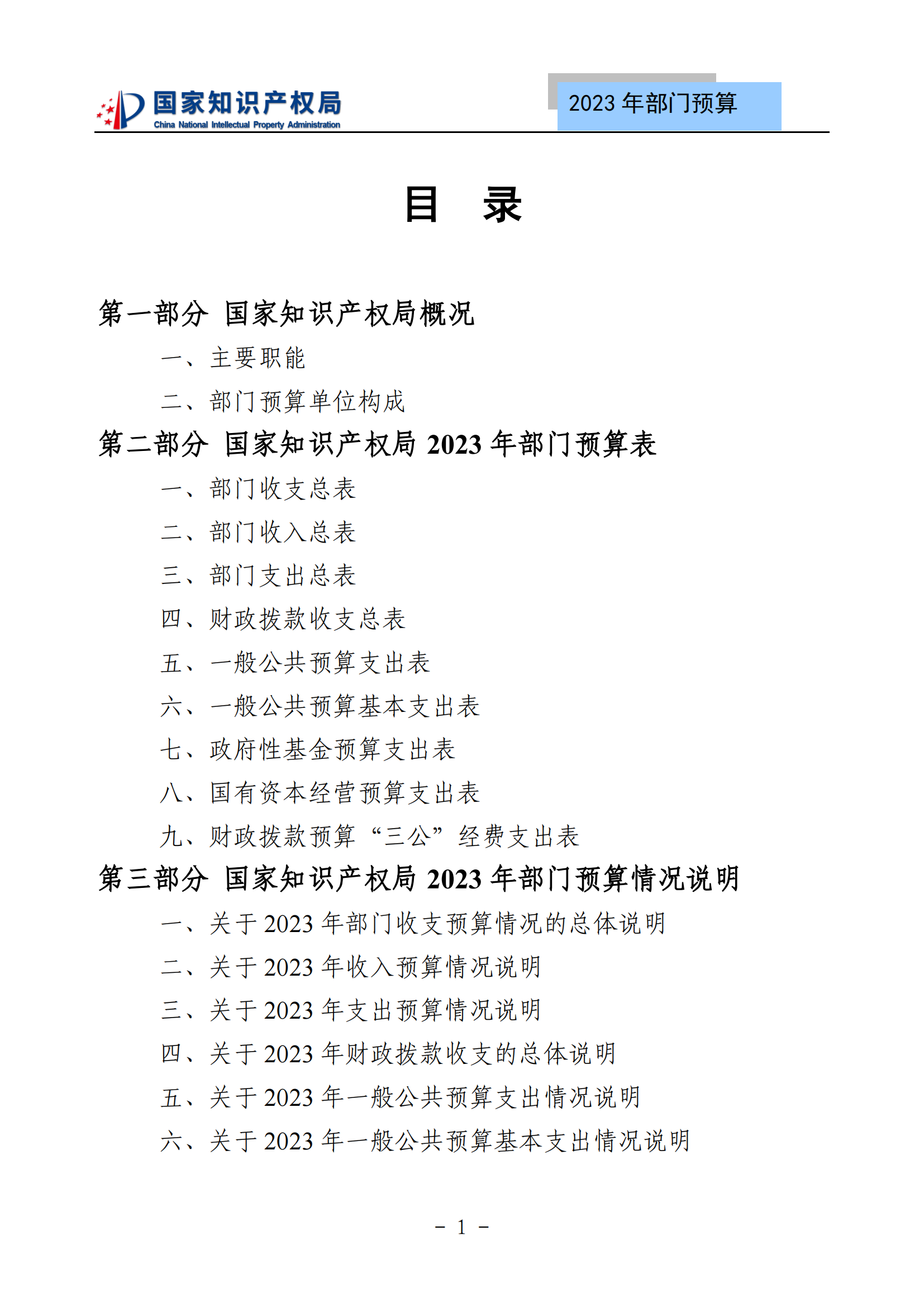 国家知识产权局
China National Intellectual Property Administration

2023 年部门预算

目 录

第一部分 国家知识产权局概况

一、主要职能

二、部门预算单位构成

第二部分 国家知识产权局 2023 年部门预算表

一、部门收支总表

二、部门收入总表

三、部门支出总表

四、财政拨款收支总表

五、一般公共预算支出表

六、一般公共预算基本支出表

七、政府性基金预算支出表

八、国有资本经营预算支出表

九、财政拨款预算“三公”经费支出表

第三部分 国家知识产权局 2023 年部门预算情况说明

一、关于 2023 年部门收支预算情况的总体说明

二、关于 2023 年收入预算情况说明

三、关于 2023 年支出预算情况说明

四、关于 2023 年财政拨款收支的总体说明

五、关于 2023 年一般公共预算支出情况说明

六、关于 2023 年一般公共预算基本支出情况说明

- 1 -